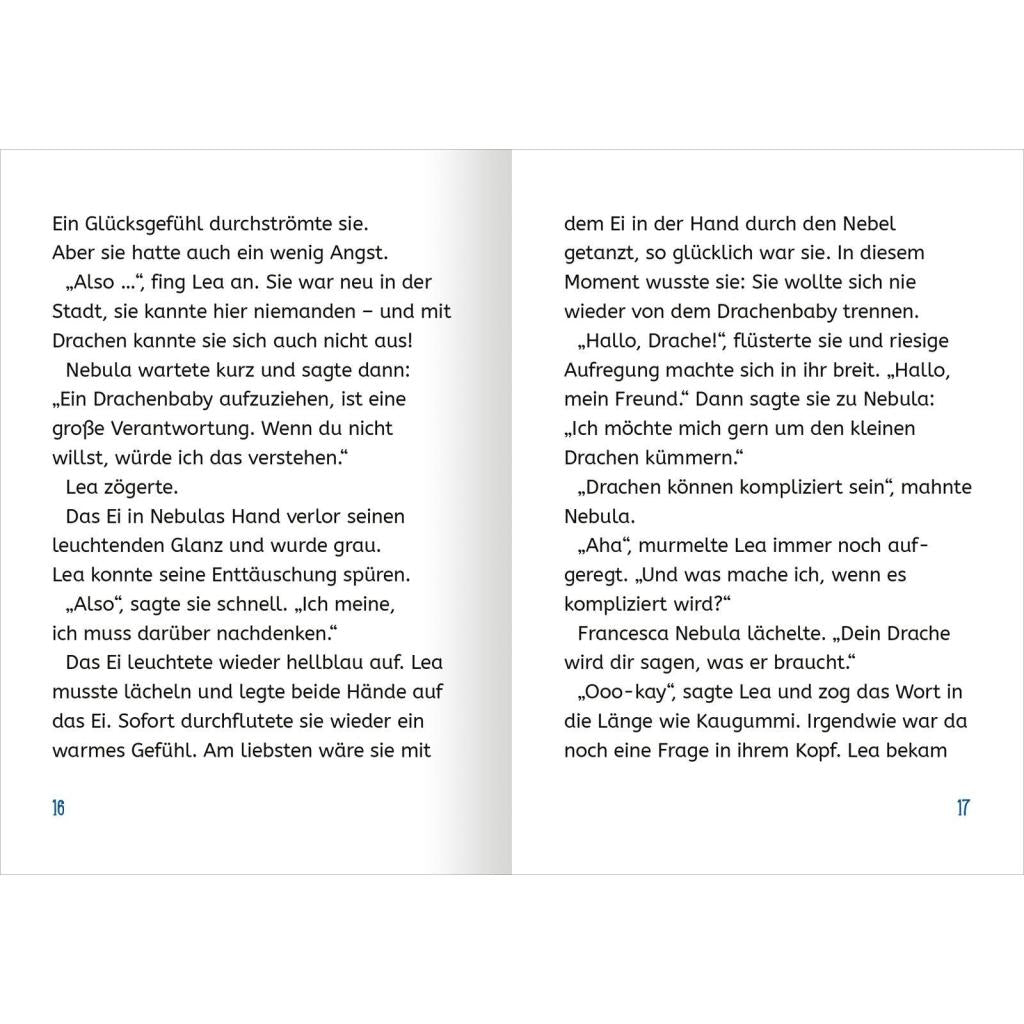 Ein Glücksgefühl durchströmte sie. Aber sie hatte auch ein wenig Angst.

„Also …“, fing Lea an. Sie war neu in der Stadt, sie kannte hier niemanden – und mit Drachen kannte sie sich auch nicht aus!

Nebula wartete kurz und sagte dann: „Ein Drachenbaby aufzuziehen, ist eine große Verantwortung. Wenn du nicht willst, würde ich das verstehen.“

Lea zögerte.

Das Ei in Nebulas Hand verlor seinen leuchtenden Glanz und wurde grau. Lea konnte seine Enttäuschung spüren.

„Also“, sagte sie schnell. „Ich meine, ich muss darüber nachdenken.“

Das Ei leuchtete wieder hellblau auf. Lea musste lächeln und legte beide Hände auf das Ei. Sofort durchflutete sie wieder ein warmes Gefühl. Am liebsten wäre sie mit

16

dem Ei in der Hand durch den Nebel getanzt, so glücklich war sie. In diesem Moment wusste sie: Sie wollte sich nie wieder von dem Drachenbaby trennen.

„Hallo, Drache!“, flüsterte sie und riesige Aufregung machte sich in ihr breit. „Hallo, mein Freund.“ Dann sagte sie zu Nebula: „Ich möchte mich gern um den kleinen Drachen kümmern.“

„Drachen können kompliziert sein“, mahnte Nebula.

„Aha“, murmelte Lea immer noch aufgeregt. „Und was mache ich, wenn es kompliziert wird?“

Francesca Nebula lächelte. „Dein Drache wird dir sagen, was er braucht.“

„Ooo-kay“, sagte Lea und zog das Wort in die Länge wie Kaugummi. Irgendwie war da noch eine Frage in ihrem Kopf. Lea bekam

17